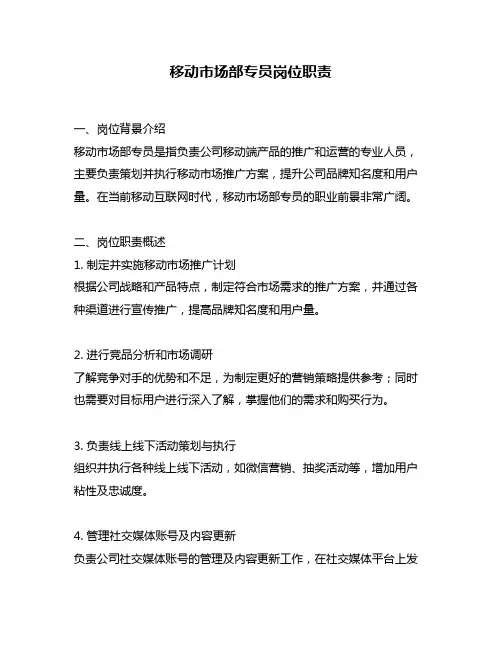 移动市场部专员岗位职责

一、岗位背景介绍
移动市场部专员是指负责公司移动端产品的推广和运营的专业人员，主要负责策划并执行移动市场推广方案，提升公司品牌知名度和用户量。在当前移动互联网时代，移动市场部专员的职业前景非常广阔。

二、岗位职责概述
1. 制定并实施移动市场推广计划
根据公司战略和产品特点，制定符合市场需求的推广方案，并通过各种渠道进行宣传推广，提高品牌知名度和用户量。

2. 进行竞品分析和市场调研
了解竞争对手的优势和不足，为制定更好的营销策略提供参考；同时也需要对目标用户进行深入了解，掌握他们的需求和购买行为。

3. 负责线上线下活动策划与执行
组织并执行各种线上线下活动，如微信营销、抽奖活动等，增加用户粘性及忠诚度。

4. 管理社交媒体账号及内容更新
负责公司社交媒体账号的管理及内容更新工作，在社交媒体平台上发